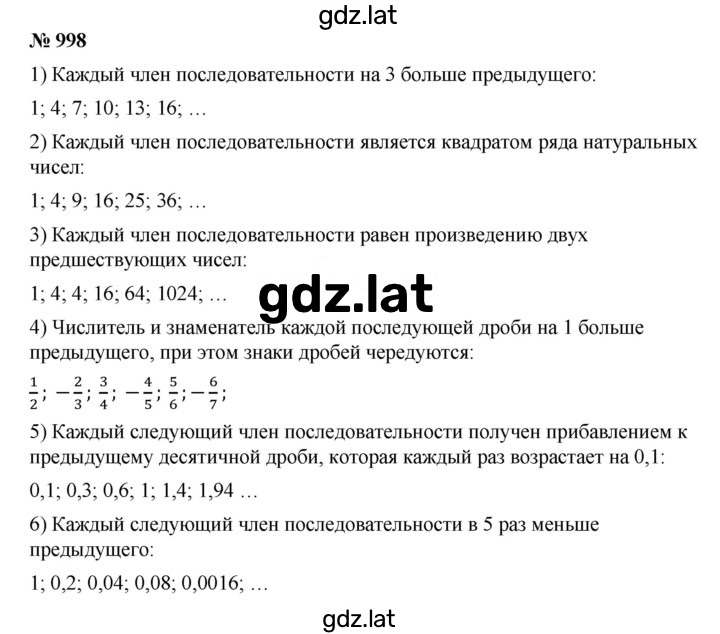 gdz.lat

№ 998

1) Каждый член последовательности на 3 больше предыдущего:

1; 4; 7; 10; 13; 16; …

2) Каждый член последовательности является квадратом ряда натуральных чисел:

1; 4; 9; 16; 25; 36; …

3) Каждый член последовательности равен произведению двух предшествующих чисел:

1; 4; 4; 16; 64; 1024; …

gdz.lat

4) Числитель и знаменатель каждой последующей дроби на 1 больше предыдущего, при этом знаки дробей чередуются:

$\frac{1}{2}$; $-\frac{2}{3}$; $\frac{3}{4}$; $-\frac{4}{5}$; $\frac{5}{6}$; $-\frac{6}{7}$;

5) Каждый следующий член последовательности получен прибавлением к предыдущему десятичной дроби, которая каждый раз возрастает на 0,1:

0,1; 0,3; 0,6; 1; 1,4; 1,94 …

6) Каждый следующий член последовательности в 5 раз меньше предыдущего:

1; 0,2; 0,04; 0,08; 0,0016; …

gdz.lat